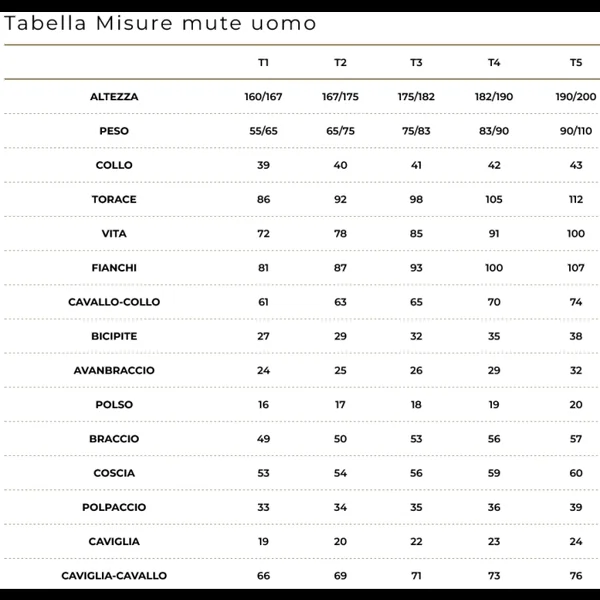 Tabella Misure mute uomo

| | T1 | T2 | T3 | T4 | T5 |
|---|---|---|---|---|---|
| ALTEZZA | 160/167 | 167/175 | 175/182 | 182/190 | 190/200 |
| PESO | 55/65 | 65/75 | 75/83 | 83/90 | 90/110 |
| COLLO | 39 | 40 | 41 | 42 | 43 |
| TORACE | 86 | 92 | 98 | 105 | 112 |
| VITA | 72 | 78 | 85 | 91 | 100 |
| FIANCHI | 81 | 87 | 93 | 100 | 107 |
| CAVALLO-COLLO | 61 | 63 | 65 | 70 | 74 |
| BICIPITE | 27 | 29 | 32 | 35 | 38 |
| AVANBRACCIO | 24 | 25 | 26 | 29 | 32 |
| POLSO | 16 | 17 | 18 | 19 | 20 |
| BRACCIO | 49 | 50 | 53 | 56 | 57 |
| COSCIA | 53 | 54 | 56 | 59 | 60 |
| POLPACCIO | 33 | 34 | 35 | 36 | 39 |
| CAVIGLIA | 19 | 20 | 22 | 23 | 24 |
| CAVIGLIA-CAVALLO | 66 | 69 | 71 | 73 | 76 |